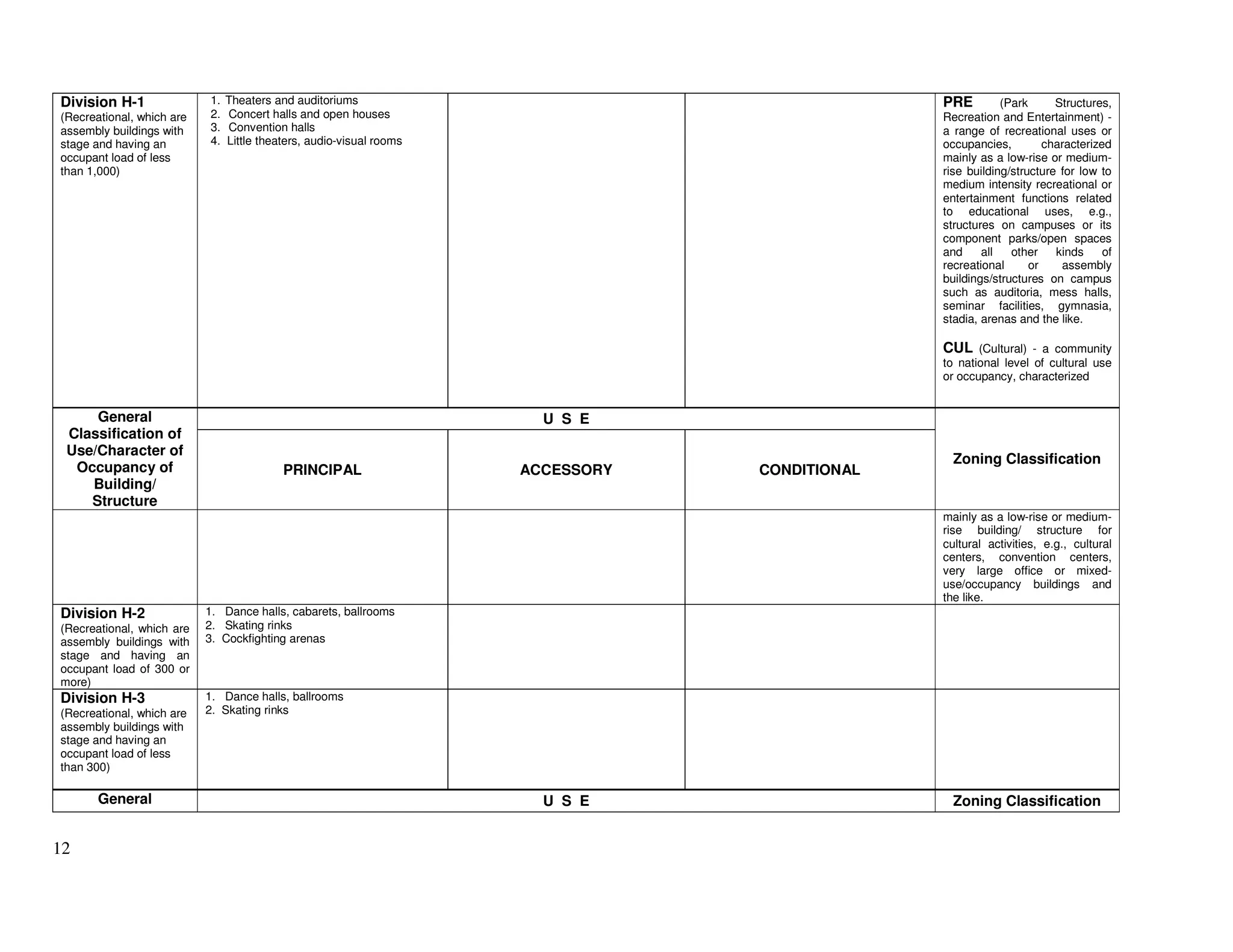 | Division H-1 (Recreational, which are assembly buildings with stage and having an occupant load of less than 1,000) | 1. Theaters and auditoriums 2. Concert halls and open houses 3. Convention halls 4. Little theaters, audio-visual rooms | | | PRE (Park Structures, Recreation and Entertainment) - a range of recreational uses or occupancies, characterized mainly as a low-rise or medium-rise building/structure for low to medium intensity recreational or entertainment functions related to educational uses, e.g., structures on campuses or its component parks/open spaces and all other kinds of recreational or assembly buildings/structures on campus such as auditoria, mess halls, seminar facilities, gymnasia, stadia, arenas and the like. CUL (Cultural) - a community to national level of cultural use or occupancy, characterized |
|---|---|---|---|---|
| General Classification of Use/Character of Occupancy of Building/ Structure | U S E | | | Zoning Classification |
| | PRINCIPAL | ACCESSORY | CONDITIONAL | |
| | | | | mainly as a low-rise or medium-rise building/ structure for cultural activities, e.g., cultural centers, convention centers, very large office or mixed-use/occupancy buildings and the like. |
| Division H-2 (Recreational, which are assembly buildings with stage and having an occupant load of 300 or more) | 1. Dance halls, cabarets, ballrooms 2. Skating rinks 3. Cockfighting arenas | | | |
| Division H-3 (Recreational, which are assembly buildings with stage and having an occupant load of less than 300) | 1. Dance halls, ballrooms 2. Skating rinks | | | |
| General | U S E | | | Zoning Classification |

12